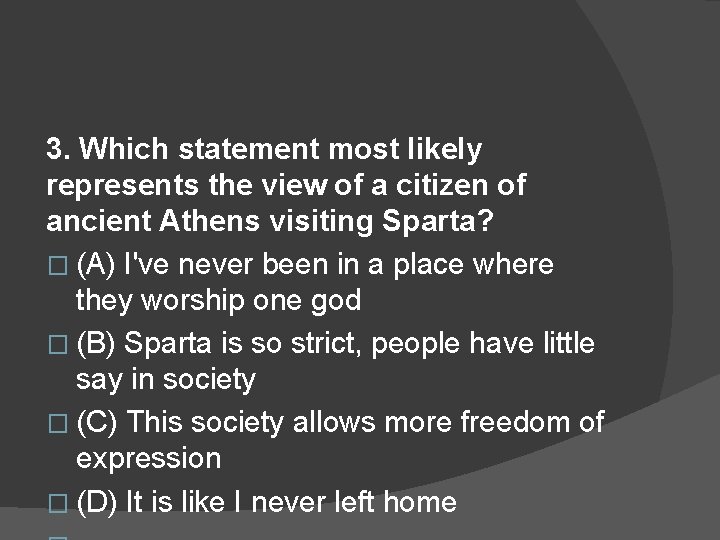 3. Which statement most likely represents the view of a citizen of ancient Athens visiting Sparta?

(A) I've never been in a place where they worship one god

(B) Sparta is so strict, people have little say in society

(C) This society allows more freedom of expression

(D) It is like I never left home